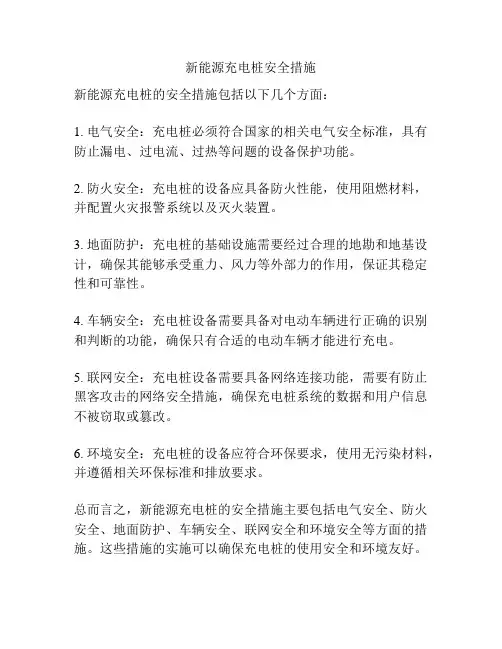 新能源充电桩安全措施

新能源充电桩的安全措施包括以下几个方面：

1. 电气安全：充电桩必须符合国家的相关电气安全标准，具有防止漏电、过电流、过热等问题的设备保护功能。

2. 防火安全：充电桩的设备应具备防火性能，使用阻燃材料，并配置火灾报警系统以及灭火装置。

3. 地面防护：充电桩的基础设施需要经过合理的地勘和地基设计，确保其能够承受重力、风力等外部力的作用，保证其稳定性和可靠性。

4. 车辆安全：充电桩设备需要具备对电动车辆进行正确的识别和判断的功能，确保只有合适的电动车辆才能进行充电。

5. 联网安全：充电桩设备需要具备网络连接功能，需要有防止黑客攻击的网络安全措施，确保充电桩系统的数据和用户信息不被窃取或篡改。

6. 环境安全：充电桩的设备应符合环保要求，使用无污染材料，并遵循相关环保标准和排放要求。

总而言之，新能源充电桩的安全措施主要包括电气安全、防火安全、地面防护、车辆安全、联网安全和环境安全等方面的措施。这些措施的实施可以确保充电桩的使用安全和环境友好。